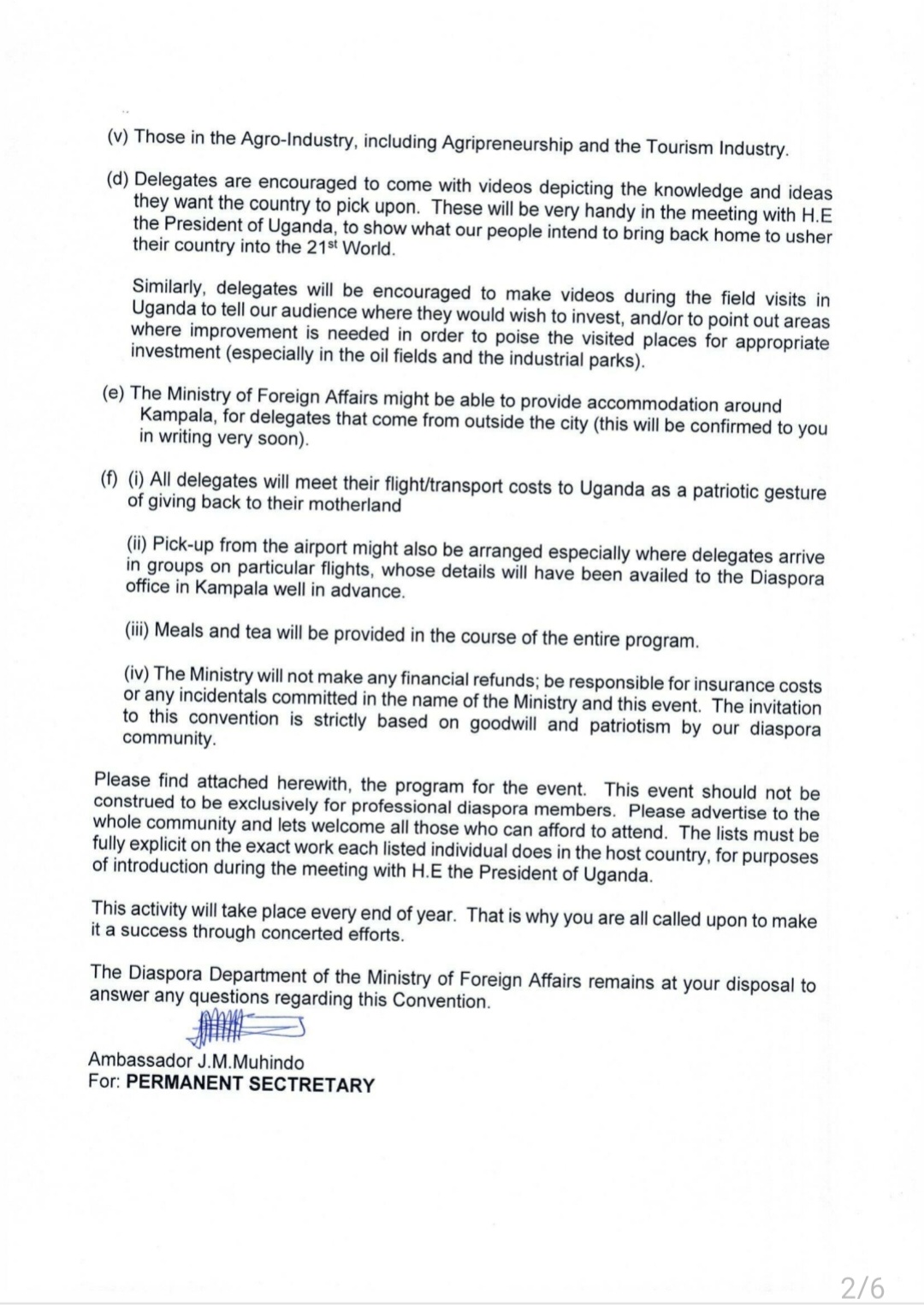 (v) Those in the Agro-Industry, including Agripreneurship and the Tourism Industry.

(d) Delegates are encouraged to come with videos depicting the knowledge and ideas they want the country to pick upon. These will be very handy in the meeting with H.E the President of Uganda, to show what our people intend to bring back home to usher their country into the 21$^{st}$ World.

Similarly, delegates will be encouraged to make videos during the field visits in Uganda to tell our audience where they would wish to invest, and/or to point out areas where improvement is needed in order to poise the visited places for appropriate investment (especially in the oil fields and the industrial parks).

(e) The Ministry of Foreign Affairs might be able to provide accommodation around Kampala, for delegates that come from outside the city (this will be confirmed to you in writing very soon).

(f) (i) All delegates will meet their flight/transport costs to Uganda as a patriotic gesture of giving back to their motherland

(ii) Pick-up from the airport might also be arranged especially where delegates arrive in groups on particular flights, whose details will have been availed to the Diaspora office in Kampala well in advance.

(iii) Meals and tea will be provided in the course of the entire program.

(iv) The Ministry will not make any financial refunds; be responsible for insurance costs or any incidentals committed in the name of the Ministry and this event. The invitation to this convention is strictly based on goodwill and patriotism by our diaspora community.

Please find attached herewith, the program for the event. This event should not be construed to be exclusively for professional diaspora members. Please advertise to the whole community and lets welcome all those who can afford to attend. The lists must be fully explicit on the exact work each listed individual does in the host country, for purposes of introduction during the meeting with H.E the President of Uganda.

This activity will take place every end of year. That is why you are all called upon to make it a success through concerted efforts.

The Diaspora Department of the Ministry of Foreign Affairs remains at your disposal to answer any questions regarding this Convention.

Ambassador J.M.Muhindo
For: PERMANENT SECTRETARY

2/6